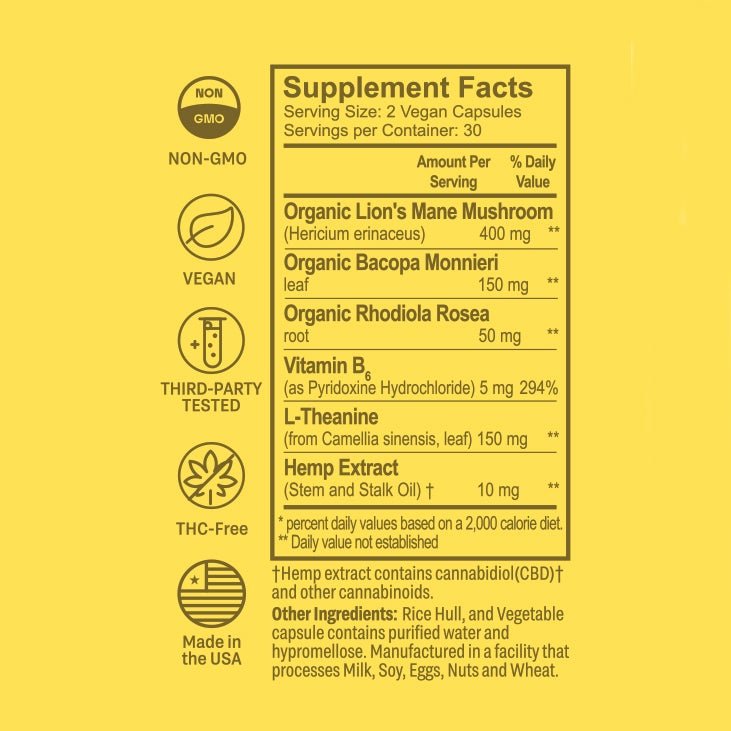 NON
GMO
NON-GMO

VEGAN

THIRD-PARTY TESTED

THC-Free

Made in the USA

Supplement Facts
Serving Size: 2 Vegan Capsules
Servings per Container: 30

| | Amount Per Serving | % Daily Value |
|---|---|---|
| **Organic Lion's Mane Mushroom** (Hericium erinaceus) | 400 mg | ** |
| **Organic Bacopa Monnieri** leaf | 150 mg | ** |
| **Organic Rhodiola Rosea** root | 50 mg | ** |
| **Vitamin $B_6$** (as Pyridoxine Hydrochloride) | 5 mg | 294% |
| **L-Theanine** (from Camellia sinensis, leaf) | 150 mg | ** |
| **Hemp Extract** (Stem and Stalk Oil) † | 10 mg | ** |

* percent daily values based on a 2,000 calorie diet.
** Daily value not established

†Hemp extract contains cannabidiol(CBD)† and other cannabinoids.

Other Ingredients: Rice Hull, and Vegetable capsule contains purified water and hypromellose. Manufactured in a facility that processes Milk, Soy, Eggs, Nuts and Wheat.